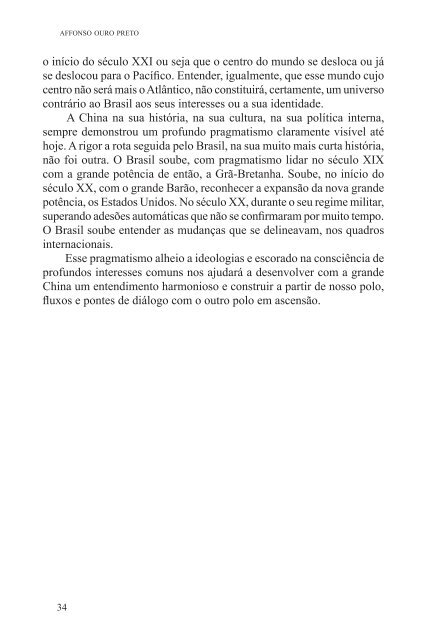 AFFONSO OURO PRETO

o início do século XXI ou seja que o centro do mundo se desloca ou já se deslocou para o Pacífico. Entender, igualmente, que esse mundo cujo centro não será mais o Atlântico, não constituirá, certamente, um universo contrário ao Brasil aos seus interesses ou a sua identidade.

A China na sua história, na sua cultura, na sua política interna, sempre demonstrou um profundo pragmatismo claramente visível até hoje. A rigor a rota seguida pelo Brasil, na sua muito mais curta história, não foi outra. O Brasil soube, com pragmatismo lidar no século XIX com a grande potência de então, a Grã-Bretanha. Soube, no início do século XX, com o grande Barão, reconhecer a expansão da nova grande potência, os Estados Unidos. No século XX, durante o seu regime militar, superando adesões automáticas que não se confirmaram por muito tempo. O Brasil soube entender as mudanças que se delineavam, nos quadros internacionais.

Esse pragmatismo alheio a ideologias e escorado na consciência de profundos interesses comuns nos ajudará a desenvolver com a grande China um entendimento harmonioso e construir a partir de nosso polo, fluxos e pontes de diálogo com o outro polo em ascensão.

34